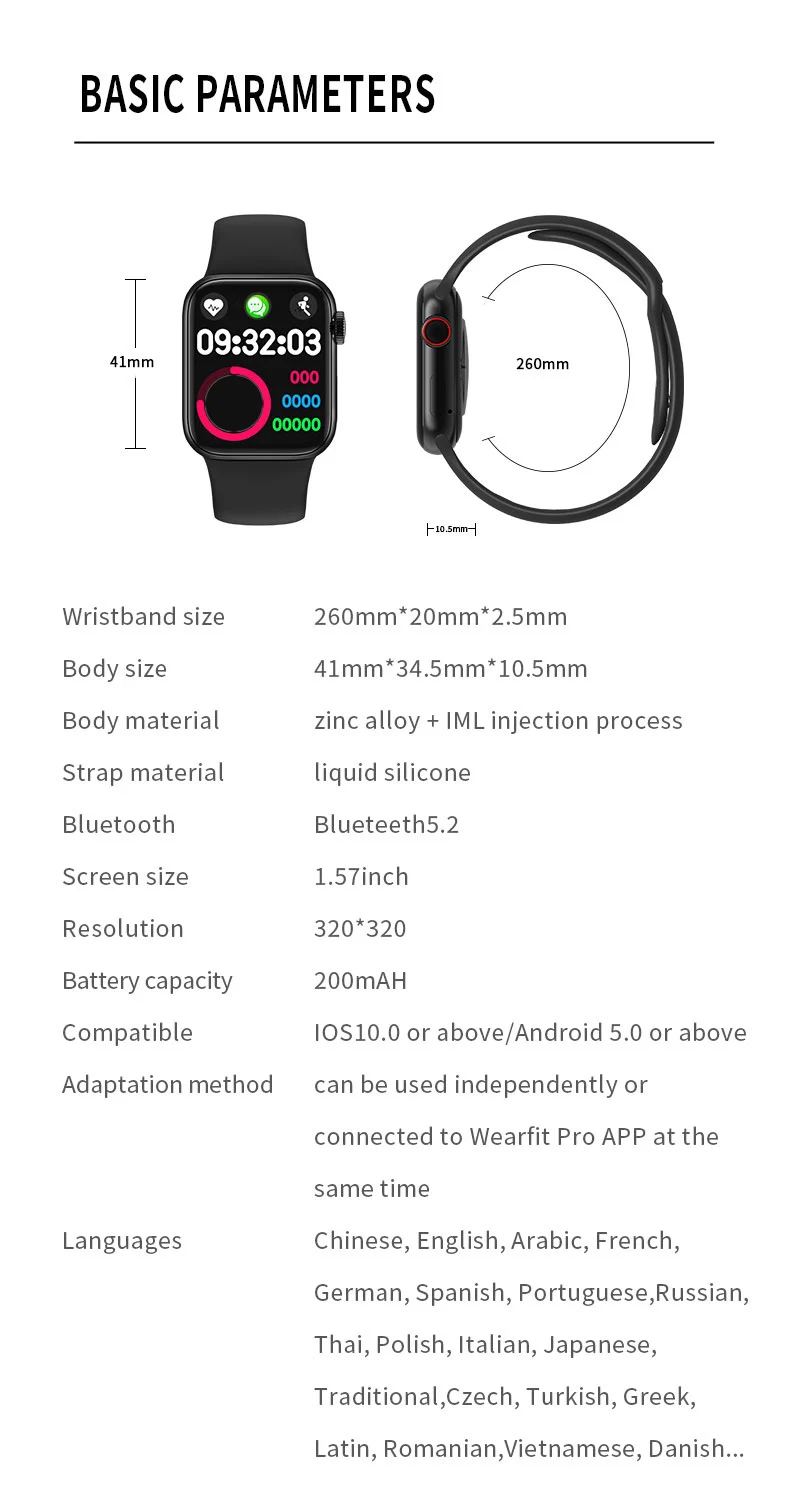 BASIC PARAMETERS

41mm

09:32:03

000

0000

00000

260mm

10.5mm

Wristband size 260mm*20mm*2.5mm

Body size 41mm*34.5mm*10.5mm

Body material zinc alloy + IML injection process

Strap material liquid silicone

Bluetooth Blueteeth5.2

Screen size 1.57inch

Resolution 320*320

Battery capacity 200mAH

Compatible IOS10.0 or above/Android 5.0 or above

Adaptation method can be used independently or connected to Wearfit Pro APP at the same time

Languages Chinese, English, Arabic, French, German, Spanish, Portuguese,Russian, Thai, Polish, Italian, Japanese, Traditional,Czech, Turkish, Greek, Latin, Romanian,Vietnamese, Danish...